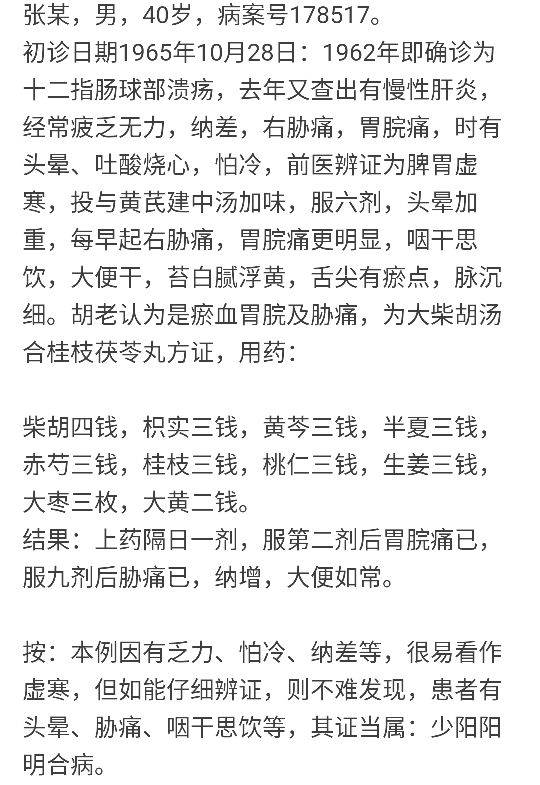 张某，男，40岁，病案号178517。
初诊日期1965年10月28日：1962年即确诊为十二指肠球部溃疡，去年又查出有慢性肝炎，经常疲乏无力，纳差，右胁痛，胃脘痛，时有头晕、吐酸烧心，怕冷，前医辨证为脾胃虚寒，投与黄芪建中汤加味，服六剂，头晕加重，每早起右胁痛，胃脘痛更明显，咽干思饮，大便干，苔白腻浮黄，舌尖有瘀点，脉沉细。胡老认为是瘀血胃脘及胁痛，为大柴胡汤合桂枝茯苓丸方证，用药：

柴胡四钱，枳实三钱，黄芩三钱，半夏三钱，赤芍三钱，桂枝三钱，桃仁三钱，生姜三钱，大枣三枚，大黄二钱。
结果：上药隔日一剂，服第二剂后胃脘痛已，服九剂后胁痛已，纳增，大便如常。

按：本例因有乏力、怕冷、纳差等，很易看作虚寒，但如能仔细辨证，则不难发现，患者有头晕、胁痛、咽干思饮等，其证当属：少阳阳明合病。